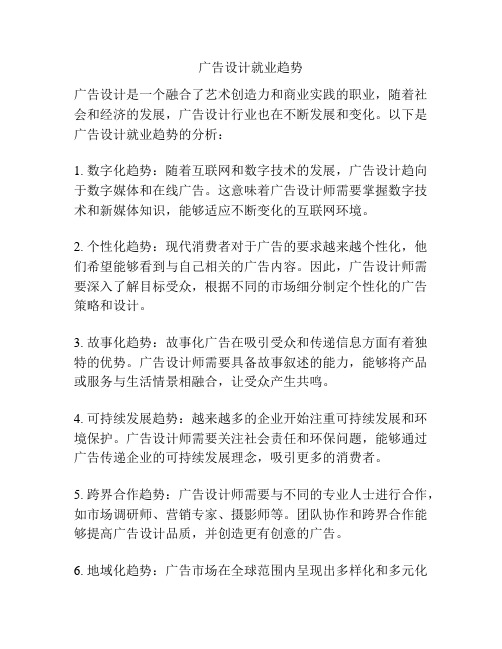 广告设计就业趋势

广告设计是一个融合了艺术创造力和商业实践的职业，随着社会和经济的发展，广告设计行业也在不断发展和变化。以下是广告设计就业趋势的分析：

1. 数字化趋势：随着互联网和数字技术的发展，广告设计趋向于数字媒体和在线广告。这意味着广告设计师需要掌握数字技术和新媒体知识，能够适应不断变化的互联网环境。

2. 个性化趋势：现代消费者对于广告的要求越来越个性化，他们希望能够看到与自己相关的广告内容。因此，广告设计师需要深入了解目标受众，根据不同的市场细分制定个性化的广告策略和设计。

3. 故事化趋势：故事化广告在吸引受众和传递信息方面有着独特的优势。广告设计师需要具备故事叙述的能力，能够将产品或服务与生活情景相融合，让受众产生共鸣。

4. 可持续发展趋势：越来越多的企业开始注重可持续发展和环境保护。广告设计师需要关注社会责任和环保问题，能够通过广告传递企业的可持续发展理念，吸引更多的消费者。

5. 跨界合作趋势：广告设计师需要与不同的专业人士进行合作，如市场调研师、营销专家、摄影师等。团队协作和跨界合作能够提高广告设计品质，并创造更有创意的广告。

6. 地域化趋势：广告市场在全球范围内呈现出多样化和多元化